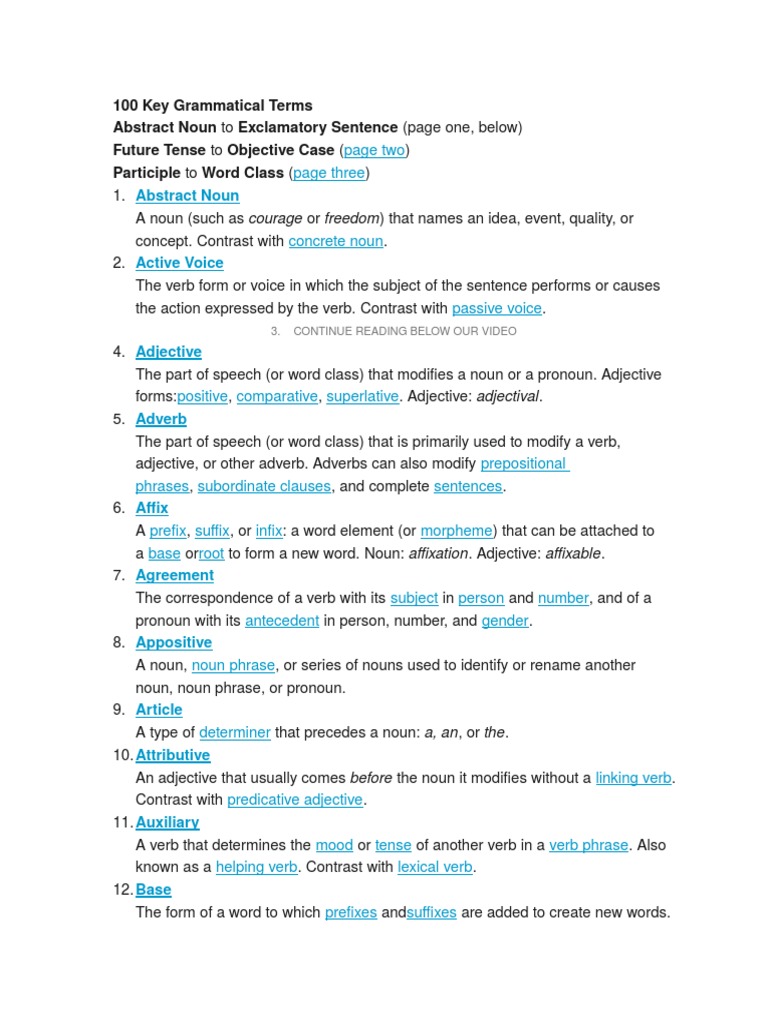 100 Key Grammatical Terms
Abstract Noun to Exclamatory Sentence (page one, below)
Future Tense to Objective Case (page two)
Participle to Word Class (page three)

1. Abstract Noun
A noun (such as courage or freedom) that names an idea, event, quality, or concept. Contrast with concrete noun.

2. Active Voice
The verb form or voice in which the subject of the sentence performs or causes the action expressed by the verb. Contrast with passive voice.

3. CONTINUE READING BELOW OUR VIDEO

4. Adjective
The part of speech (or word class) that modifies a noun or a pronoun. Adjective forms:positive, comparative, superlative. Adjective: adjectival.

5. Adverb
The part of speech (or word class) that is primarily used to modify a verb, adjective, or other adverb. Adverbs can also modify prepositional phrases, subordinate clauses, and complete sentences.

6. Affix
A prefix, suffix, or infix: a word element (or morpheme) that can be attached to a base orroot to form a new word. Noun: affixation. Adjective: affixable.

7. Agreement
The correspondence of a verb with its subject in person and number, and of a pronoun with its antecedent in person, number, and gender.

8. Appositive
A noun, noun phrase, or series of nouns used to identify or rename another noun, noun phrase, or pronoun.

9. Article
A type of determiner that precedes a noun: a, an, or the.

10. Attributive
An adjective that usually comes before the noun it modifies without a linking verb. Contrast with predicative adjective.

11. Auxiliary
A verb that determines the mood or tense of another verb in a verb phrase. Also known as a helping verb. Contrast with lexical verb.

12. Base
The form of a word to which prefixes andsuffixes are added to create new words.